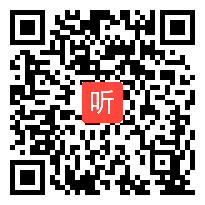 听